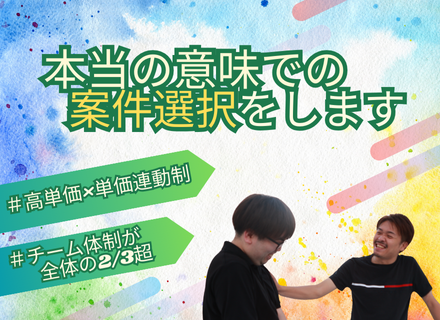 本当の意味での
案件選択をします

＃高単価×単価連動制

＃チーム体制が
全体の2/3超